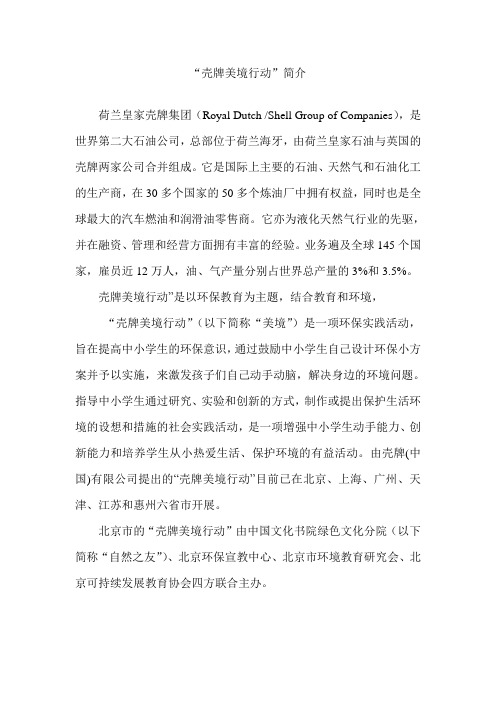 “壳牌美境行动”简介

荷兰皇家壳牌集团（Royal Dutch /Shell Group of Companies），是世界第二大石油公司，总部位于荷兰海牙，由荷兰皇家石油与英国的壳牌两家公司合并组成。它是国际上主要的石油、天然气和石油化工的生产商，在 30 多个国家的 50 多个炼油厂中拥有权益，同时也是全球最大的汽车燃油和润滑油零售商。它亦为液化天然气行业的先驱，并在融资、管理和经营方面拥有丰富的经验。业务遍及全球 145 个国家，雇员近 12 万人，油、气产量分别占世界总产量的 3%和 3.5%。

壳牌美境行动”是以环保教育为主题，结合教育和环境，

“壳牌美境行动”（以下简称“美境”）是一项环保实践活动，旨在提高中小学生的环保意识，通过鼓励中小学生自己设计环保小方案并予以实施，来激发孩子们自己动手动脑，解决身边的环境问题。指导中小学生通过研究、实验和创新的方式，制作或提出保护生活环境的设想和措施的社会实践活动，是一项增强中小学生动手能力、创新能力和培养学生从小热爱生活、保护环境的有益活动。由壳牌(中国)有限公司提出的“壳牌美境行动”目前已在北京、上海、广州、天津、江苏和惠州六省市开展。

北京市的“壳牌美境行动”由中国文化书院绿色文化分院（以下简称“自然之友”）、北京环保宣教中心、北京市环境教育研究会、北京可持续发展教育协会四方联合主办。